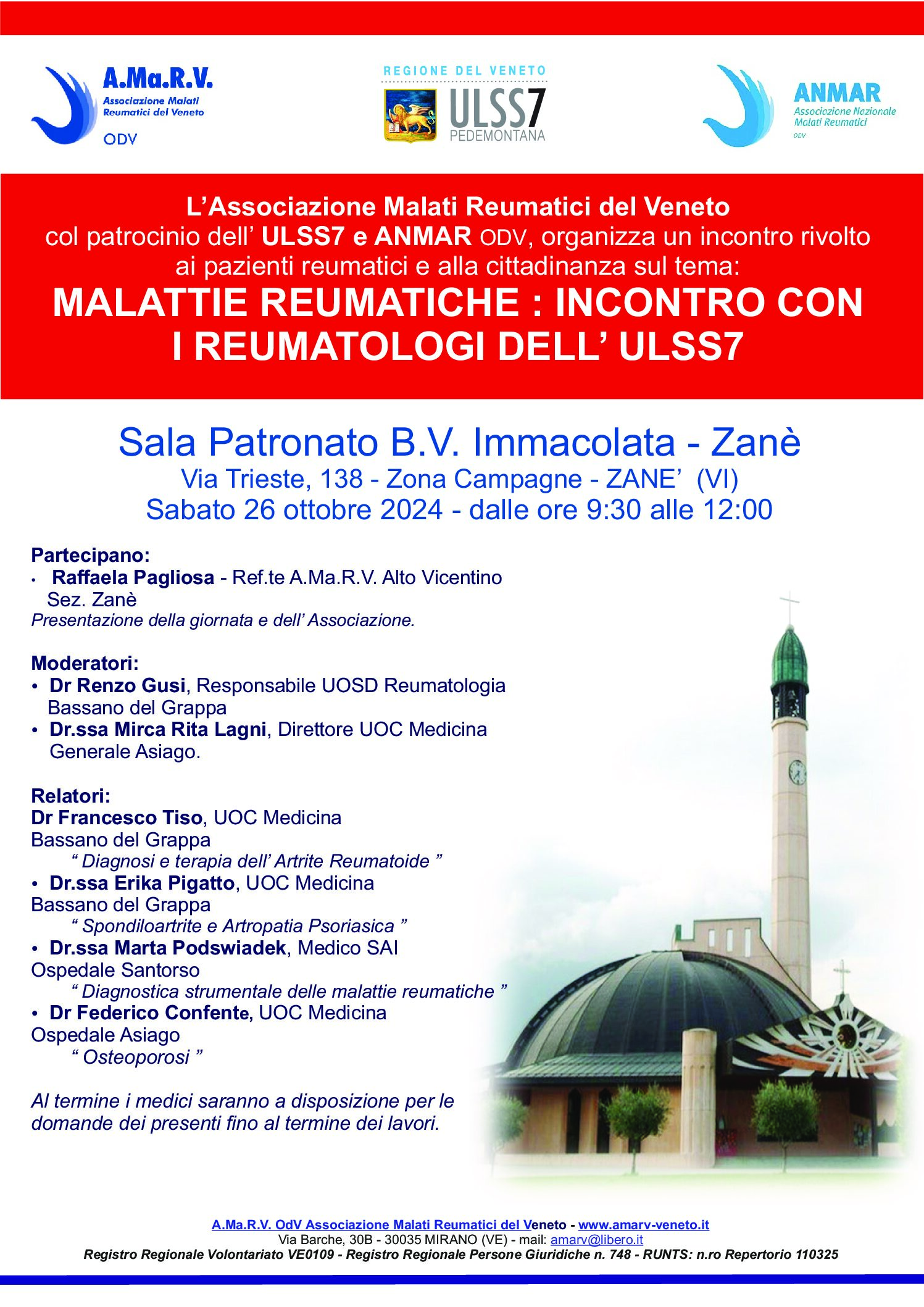 A.Ma.R.V.
Associazione Malati Reumatici del Veneto
ODV

REGIONE DEL VENETO
ULSS7
PEDEMONTANA

ANMAR
Associazione Nazionale Malati Reumatici
ODV

L'Associazione Malati Reumatici del Veneto
col patrocinio dell' ULSS7 e ANMAR ODV, organizza un incontro rivolto ai pazienti reumatici e alla cittadinanza sul tema:
MALATTIE REUMATICHE : INCONTRO CON I REUMATOLOGI DELL' ULSS7

Sala Patronato B.V. Immacolata - Zanè
Via Trieste, 138 - Zona Campagne - ZANE' (VI)
Sabato 26 ottobre 2024 - dalle ore 9:30 alle 12:00

Partecipano:
• Raffaela Pagliosa - Ref.te A.Ma.R.V. Alto Vicentino Sez. Zanè
Presentazione della giornata e dell' Associazione.

Moderatori:
• Dr Renzo Gusi, Responsabile UOSD Reumatologia Bassano del Grappa
• Dr.ssa Mirca Rita Lagni, Direttore UOC Medicina Generale Asiago.

Relatori:
Dr Francesco Tiso, UOC Medicina Bassano del Grappa
" Diagnosi e terapia dell' Artrite Reumatoide "
• Dr.ssa Erika Pigatto, UOC Medicina Bassano del Grappa
" Spondiloartrite e Artropatia Psoriasica "
• Dr.ssa Marta Podswiadek, Medico SAI Ospedale Santorso
" Diagnostica strumentale delle malattie reumatiche "
• Dr Federico Confente, UOC Medicina Ospedale Asiago
" Osteoporosi "

Al termine i medici saranno a disposizione per le domande dei presenti fino al termine dei lavori.

A.Ma.R.V. OdV Associazione Malati Reumatici del Veneto - www.amarv-veneto.it
Via Barche, 30B - 30035 MIRANO (VE) - mail: amarv@libero.it
Registro Regionale Volontariato VE0109 - Registro Regionale Persone Giuridiche n. 748 - RUNTS: n.ro Repertorio 110325